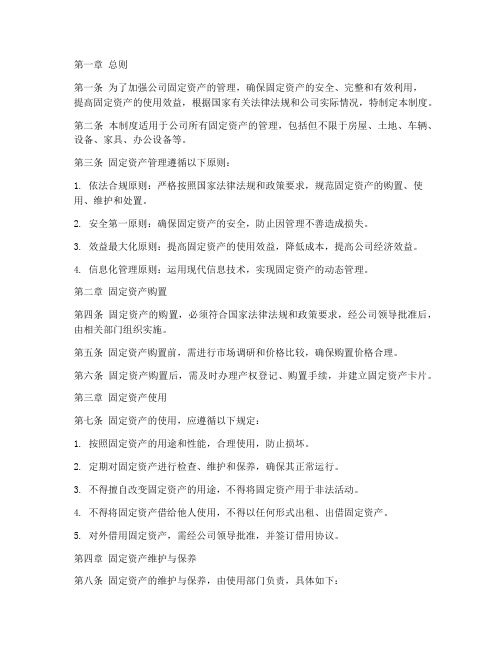 第一章 总则

第一条 为了加强公司固定资产的管理，确保固定资产的安全、完整和有效利用，提高固定资产的使用效益，根据国家有关法律法规和公司实际情况，特制定本制度。

第二条 本制度适用于公司所有固定资产的管理，包括但不限于房屋、土地、车辆、设备、家具、办公设备等。

第三条 固定资产管理遵循以下原则：

1. 依法合规原则：严格按照国家法律法规和政策要求，规范固定资产的购置、使用、维护和处置。

2. 安全第一原则：确保固定资产的安全，防止因管理不善造成损失。

3. 效益最大化原则：提高固定资产的使用效益，降低成本，提高公司经济效益。

4. 信息化管理原则：运用现代信息技术，实现固定资产的动态管理。

第二章 固定资产购置

第四条 固定资产的购置，必须符合国家法律法规和政策要求，经公司领导批准后，由相关部门组织实施。

第五条 固定资产购置前，需进行市场调研和价格比较，确保购置价格合理。

第六条 固定资产购置后，需及时办理产权登记、购置手续，并建立固定资产卡片。

第三章 固定资产使用

第七条 固定资产的使用，应遵循以下规定：

1. 按照固定资产的用途和性能，合理使用，防止损坏。

2. 定期对固定资产进行检查、维护和保养，确保其正常运行。

3. 不得擅自改变固定资产的用途，不得将固定资产用于非法活动。

4. 不得将固定资产借给他人使用，不得以任何形式出租、出借固定资产。

5. 对外借用固定资产，需经公司领导批准，并签订借用协议。

第四章 固定资产维护与保养

第八条 固定资产的维护与保养，由使用部门负责，具体如下：